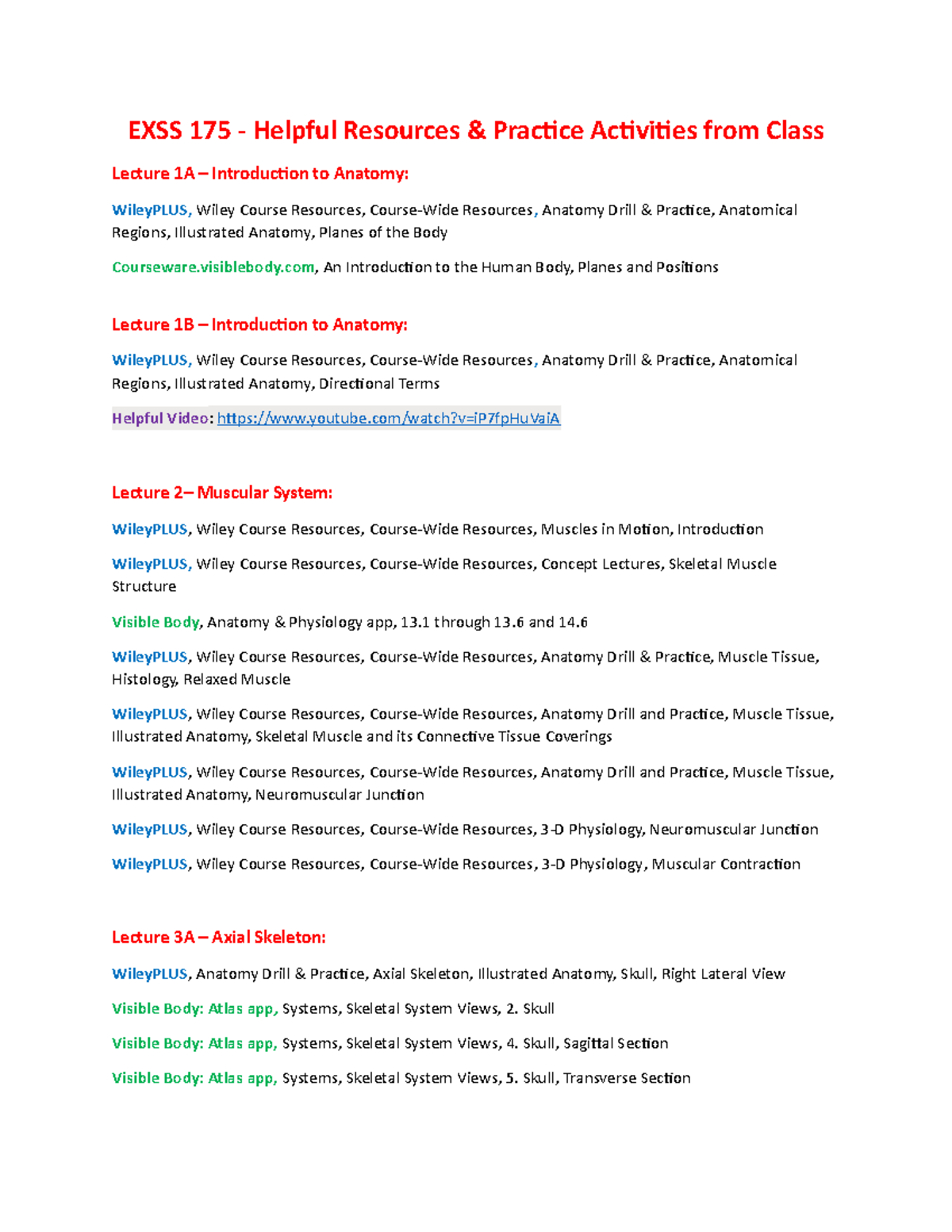 EXSS 175 - Helpful Resources & Practice Activities from Class

Lecture 1A – Introduction to Anatomy:

WileyPLUS, Wiley Course Resources, Course-Wide Resources, Anatomy Drill & Practice, Anatomical Regions, Illustrated Anatomy, Planes of the Body

Courseware.visiblebody.com, An Introduction to the Human Body, Planes and Positions

Lecture 1B – Introduction to Anatomy:

WileyPLUS, Wiley Course Resources, Course-Wide Resources, Anatomy Drill & Practice, Anatomical Regions, Illustrated Anatomy, Directional Terms

Helpful Video: https://www.youtube.com/watch?v=iP7fpHuVaiA

Lecture 2– Muscular System:

WileyPLUS, Wiley Course Resources, Course-Wide Resources, Muscles in Motion, Introduction

WileyPLUS, Wiley Course Resources, Course-Wide Resources, Concept Lectures, Skeletal Muscle Structure

Visible Body, Anatomy & Physiology app, 13.1 through 13.6 and 14.6

WileyPLUS, Wiley Course Resources, Course-Wide Resources, Anatomy Drill & Practice, Muscle Tissue, Histology, Relaxed Muscle

WileyPLUS, Wiley Course Resources, Course-Wide Resources, Anatomy Drill and Practice, Muscle Tissue, Illustrated Anatomy, Skeletal Muscle and its Connective Tissue Coverings

WileyPLUS, Wiley Course Resources, Course-Wide Resources, Anatomy Drill and Practice, Muscle Tissue, Illustrated Anatomy, Neuromuscular Junction

WileyPLUS, Wiley Course Resources, Course-Wide Resources, 3-D Physiology, Neuromuscular Junction

WileyPLUS, Wiley Course Resources, Course-Wide Resources, 3-D Physiology, Muscular Contraction

Lecture 3A – Axial Skeleton:

WileyPLUS, Anatomy Drill & Practice, Axial Skeleton, Illustrated Anatomy, Skull, Right Lateral View

Visible Body: Atlas app, Systems, Skeletal System Views, 2. Skull

Visible Body: Atlas app, Systems, Skeletal System Views, 4. Skull, Sagittal Section

Visible Body: Atlas app, Systems, Skeletal System Views, 5. Skull, Transverse Section